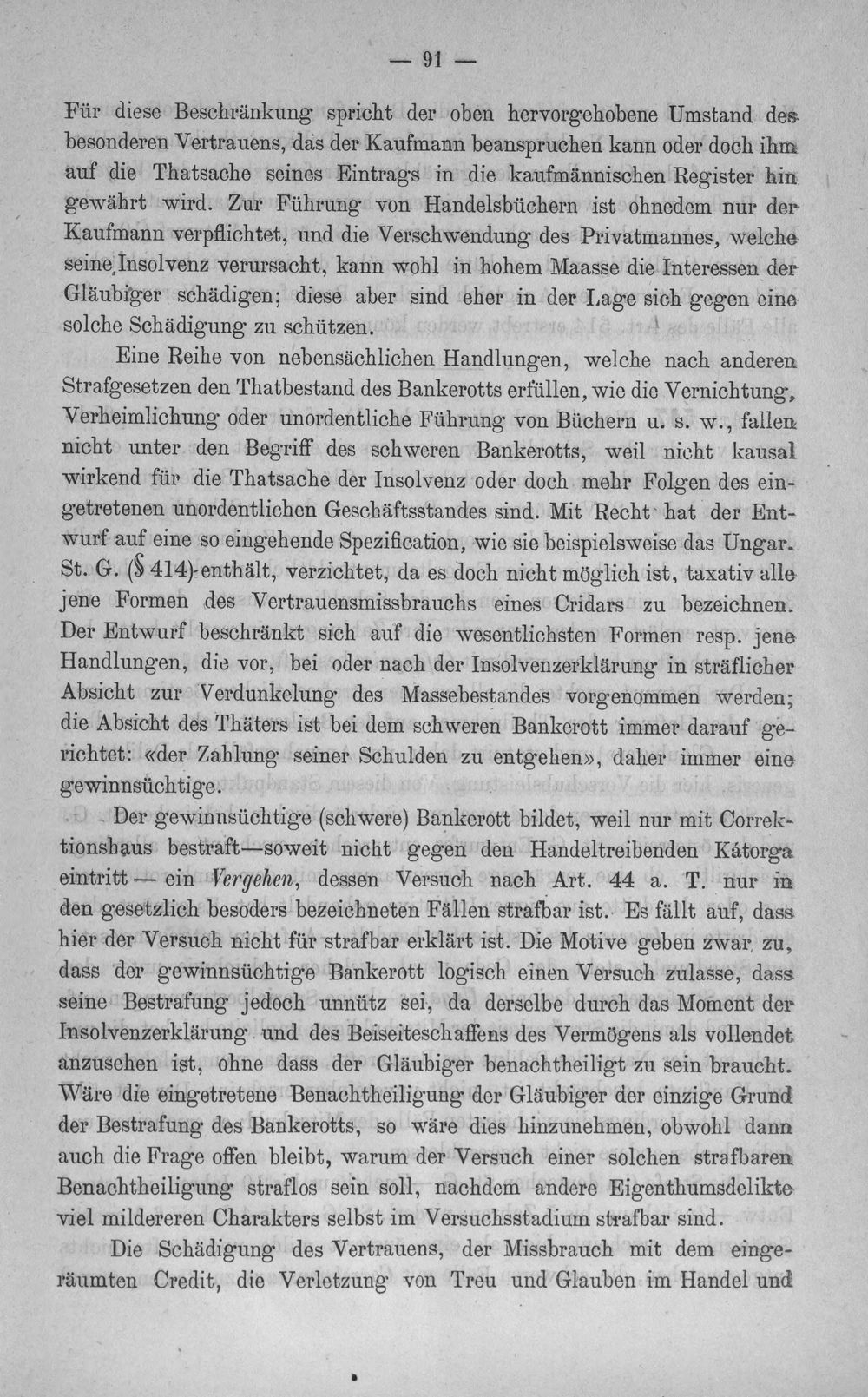 — 91 —

Für diese Beschränkung spricht der oben hervorgehobene Umstand des besonderen Vertrauens, das der Kaufmann beanspruchen kann oder doch ihm auf die Thatsache seines Eintrags in die kaufmännischen Register hin gewährt wird. Zur Führung von Handelsbüchern ist ohnedem nur der Kaufmann verpflichtet, und die Verschwendung des Privatmannes, welche seine Insolvenz verursacht, kann wohl in hohem Maasse die Interessen der Gläubiger schädigen; diese aber sind eher in der Lage sich gegen eine solche Schädigung zu schützen.

Eine Reihe von nebensächlichen Handlungen, welche nach anderen Strafgesetzen den Thatbestand des Bankerotts erfüllen, wie die Vernichtung, Verheimlichung oder unordentliche Führung von Büchern u. s. w., fallen nicht unter den Begriff des schweren Bankerotts, weil nicht kausal wirkend für die Thatsache der Insolvenz oder doch mehr Folgen des eingetretenen unordentlichen Geschäftsstandes sind. Mit Recht hat der Entwurf auf eine so eingehende Spezification, wie sie beispielsweise das Ungar. St. G. (§ 414) enthält, verzichtet, da es doch nicht möglich ist, taxativ alle jene Formen des Vertrauensmissbrauchs eines Cridars zu bezeichnen. Der Entwurf beschränkt sich auf die wesentlichsten Formen resp. jene Handlungen, die vor, bei oder nach der Insolvenzerklärung in sträflicher Absicht zur Verdunkelung des Massebestandes vorgenommen werden; die Absicht des Thäters ist bei dem schweren Bankerott immer darauf gerichtet: «der Zahlung seiner Schulden zu entgehen», daher immer eine gewinnsüchtige.

Der gewinnsüchtige (schwere) Bankerott bildet, weil nur mit Correktionshaus bestraft—soweit nicht gegen den Handeltreibenden Kátorga eintritt — ein Vergehen, dessen Versuch nach Art. 44 a. T. nur in den gesetzlich besoders bezeichneten Fällen strafbar ist. Es fällt auf, dass hier der Versuch nicht für strafbar erklärt ist. Die Motive geben zwar zu, dass der gewinnsüchtige Bankerott logisch einen Versuch zulasse, dass seine Bestrafung jedoch unnütz sei, da derselbe durch das Moment der Insolvenzerklärung und des Beiseiteschaffens des Vermögens als vollendet anzusehen ist, ohne dass der Gläubiger benachtheiligt zu sein braucht. Wäre die eingetretene Benachtheiligung der Gläubiger der einzige Grund der Bestrafung des Bankerotts, so wäre dies hinzunehmen, obwohl dann auch die Frage offen bleibt, warum der Versuch einer solchen strafbaren Benachtheiligung straflos sein soll, nachdem andere Eigenthumsdelikte viel mildereren Charakters selbst im Versuchsstadium strafbar sind.

Die Schädigung des Vertrauens, der Missbrauch mit dem eingeräumten Credit, die Verletzung von Treu und Glauben im Handel und